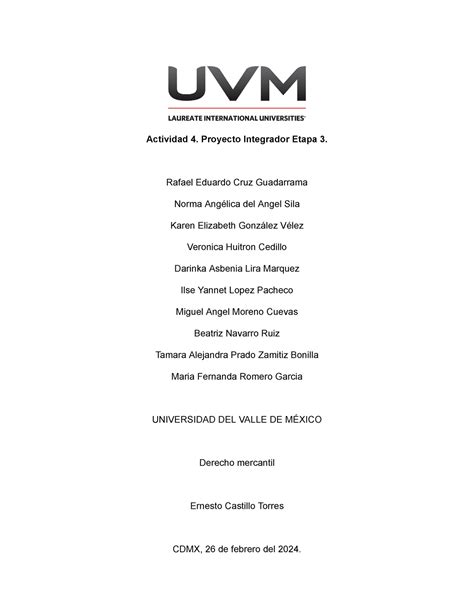 UVM

LAUREATE INTERNATIONAL UNIVERSITIES

Actividad 4. Proyecto Integrador Etapa 3.

Rafael Eduardo Cruz Guadarrama

Norma Angélica del Angel Sila

Karen Elizabeth González Vélez

Veronica Huitron Cedillo

Darinka Asbenia Lira Marquez

Ilse Yannet Lopez Pacheco

Miguel Angel Moreno Cuevas

Beatriz Navarro Ruiz

Tamara Alejandra Prado Zamitiz Bonilla

Maria Fernanda Romero Garcia

UNIVERSIDAD DEL VALLE DE MÉXICO

Derecho mercantil

Ernesto Castillo Torres

CDMX, 26 de febrero del 2024.